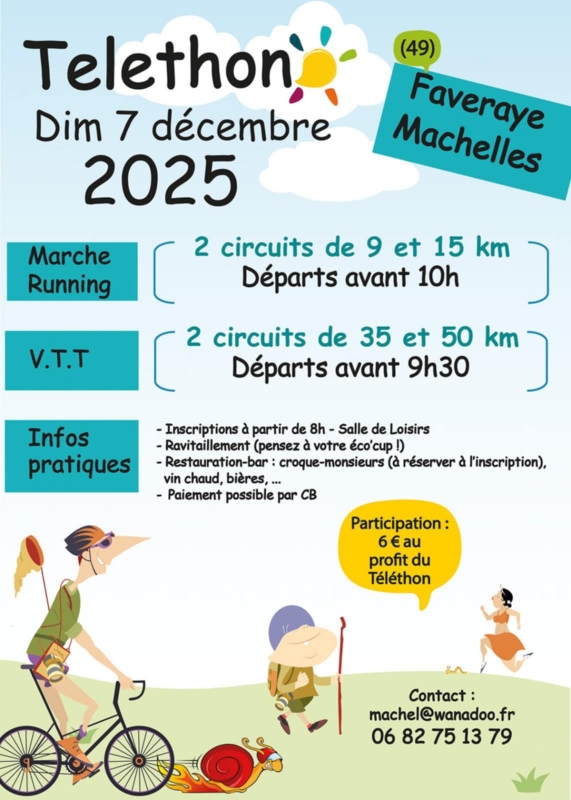 Telethon
Dim 7 décembre
2025

(49)
Faveraye Machelles

Marche
Running

2 circuits de 9 et 15 km
Départs avant 10h

V.T.T

2 circuits de 35 et 50 km
Départs avant 9h30

Infos pratiques

- Inscriptions à partir de 8h - Salle de Loisirs
- Ravitaillement (pensez à votre éco'cup !)
- Restauration-bar : croque-monsieurs (à réserver à l'inscription), vin chaud, bières, ...
- Paiement possible par CB

Participation : 6 € au profit du Téléthon

Contact :
machel@wanadoo.fr
06 82 75 13 79